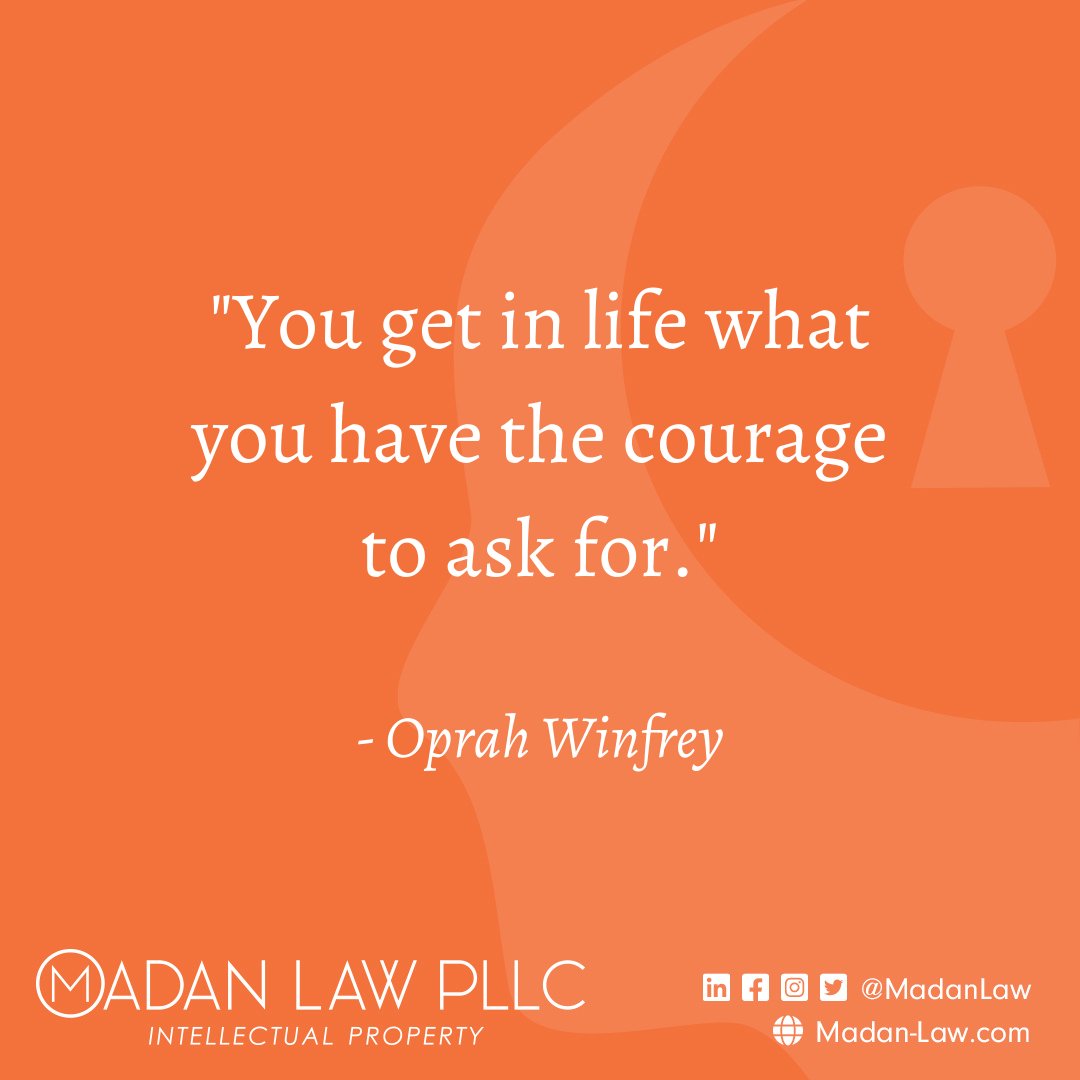 "You get in life what you have the courage to ask for."

- Oprah Winfrey

MADAN LAW PLLC
INTELLECTUAL PROPERTY

@MadanLaw
Madan-Law.com